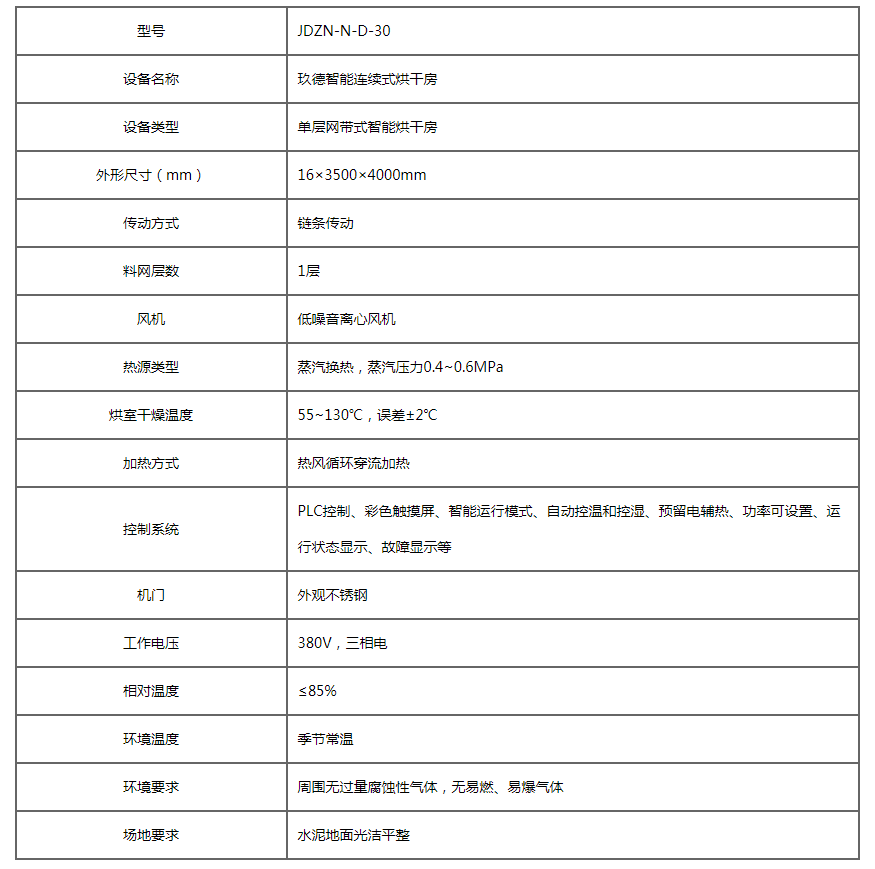 | 型号 | JDZN-N-D-30 |
|---|---|
| 设备名称 | 玖德智能连续式烘干房 |
| 设备类型 | 单层网带式智能烘干房 |
| 外形尺寸（mm） | 16×3500×4000mm |
| 传动方式 | 链条传动 |
| 料网层数 | 1层 |
| 风机 | 低噪音离心风机 |
| 热源类型 | 蒸汽换热，蒸汽压力0.4~0.6MPa |
| 烘室干燥温度 | 55~130℃，误差±2℃ |
| 加热方式 | 热风循环穿流加热 |
| 控制系统 | PLC控制、彩色触摸屏、智能运行模式、自动控温和控湿、预留电辅热、功率可设置、运行状态显示、故障显示等 |
| 机门 | 外观不锈钢 |
| 工作电压 | 380V，三相电 |
| 相对温度 | ≤85% |
| 环境温度 | 季节常温 |
| 环境要求 | 周围无过量腐蚀性气体，无易燃、易爆气体 |
| 场地要求 | 水泥地面光洁平整 |